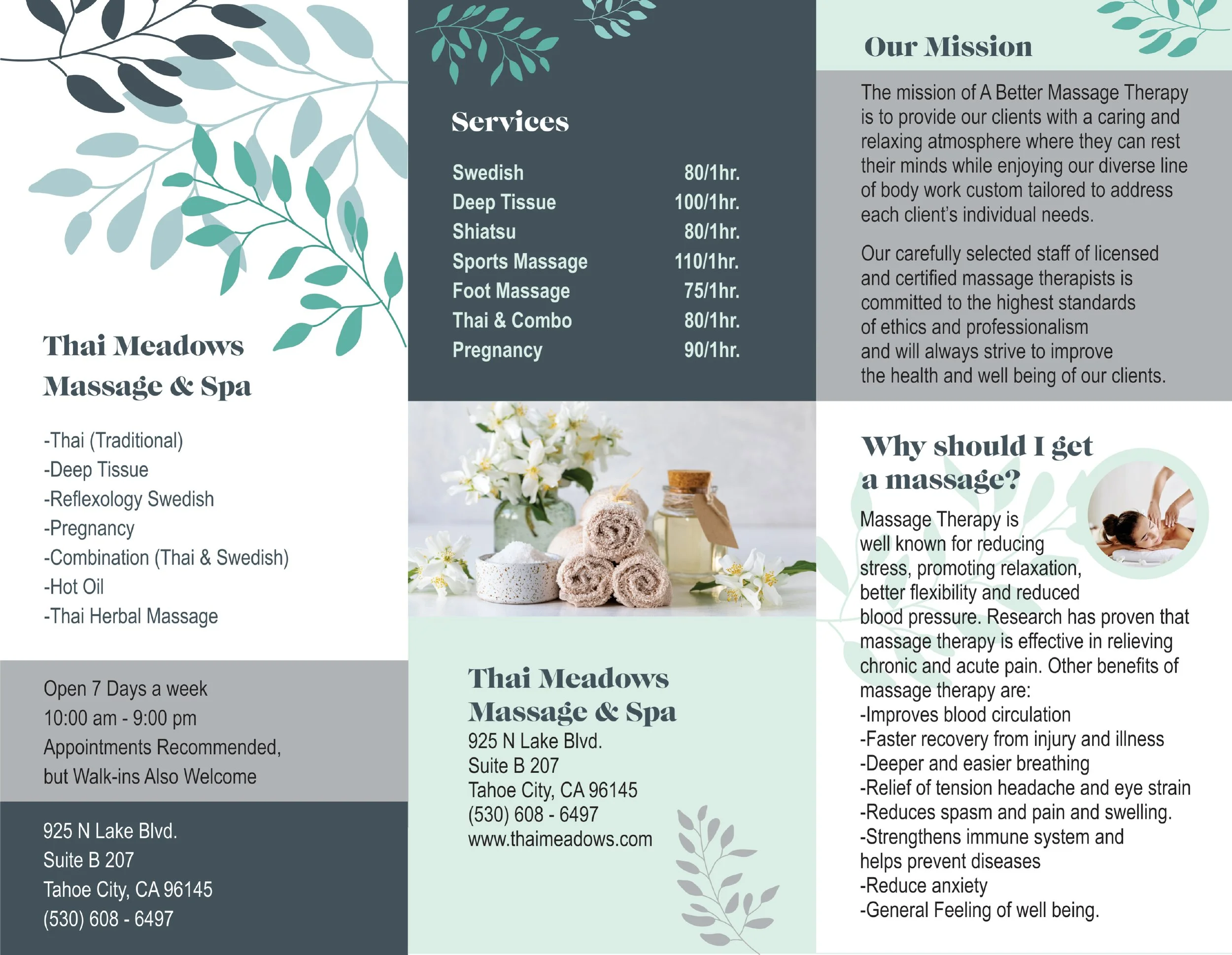 Thai Meadows Massage & Spa

-Thai (Traditional)
-Deep Tissue
-Reflexology Swedish
-Pregnancy
-Combination (Thai & Swedish)
-Hot Oil
-Thai Herbal Massage

Open 7 Days a week
10:00 am - 9:00 pm
Appointments Recommended, but Walk-ins Also Welcome

925 N Lake Blvd.
Suite B 207
Tahoe City, CA 96145
(530) 608 - 6497

Services

| Swedish | 80/1hr. |
|---|---|
| Deep Tissue | 100/1hr. |
| Shiatsu | 80/1hr. |
| Sports Massage | 110/1hr. |
| Foot Massage | 75/1hr. |
| Thai & Combo | 80/1hr. |
| Pregnancy | 90/1hr. |

Thai Meadows Massage & Spa
925 N Lake Blvd.
Suite B 207
Tahoe City, CA 96145
(530) 608 - 6497
www.thaimeadows.com

Our Mission

The mission of A Better Massage Therapy is to provide our clients with a caring and relaxing atmosphere where they can rest their minds while enjoying our diverse line of body work custom tailored to address each client's individual needs.

Our carefully selected staff of licensed and certified massage therapists is committed to the highest standards of ethics and professionalism and will always strive to improve the health and well being of our clients.

Why should I get a massage?

Massage Therapy is well known for reducing stress, promoting relaxation, better flexibility and reduced blood pressure. Research has proven that massage therapy is effective in relieving chronic and acute pain. Other benefits of massage therapy are:
-Improves blood circulation
-Faster recovery from injury and illness
-Deeper and easier breathing
-Relief of tension headache and eye strain
-Reduces spasm and pain and swelling.
-Strengthens immune system and helps prevent diseases
-Reduce anxiety
-General Feeling of well being.